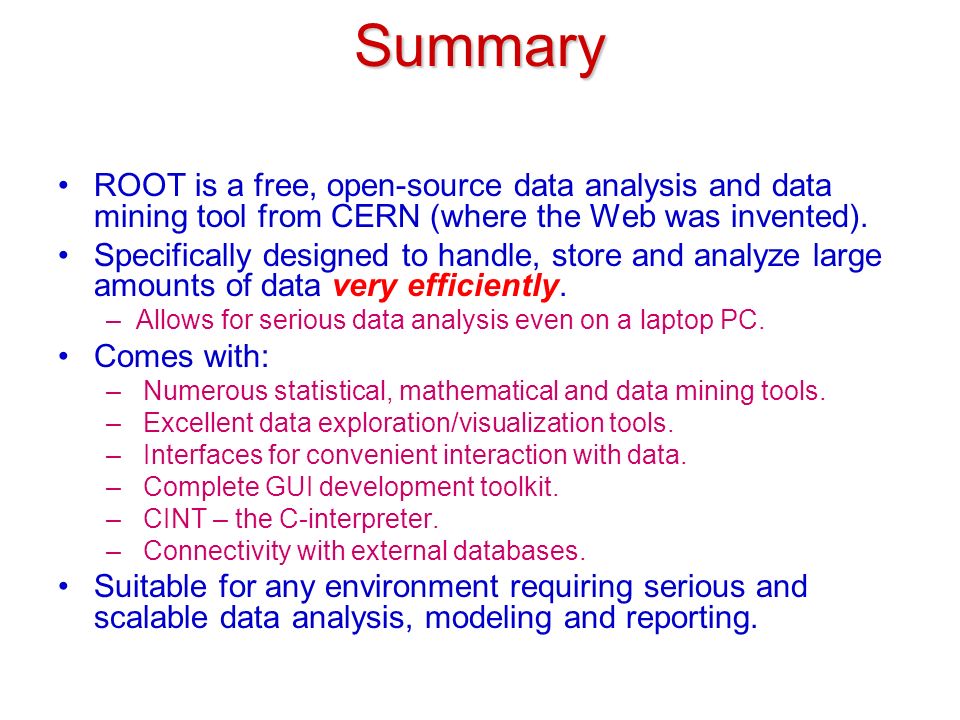 Summary

• ROOT is a free, open-source data analysis and data mining tool from CERN (where the Web was invented).
• Specifically designed to handle, store and analyze large amounts of data very efficiently.
– Allows for serious data analysis even on a laptop PC.
• Comes with:
– Numerous statistical, mathematical and data mining tools.
– Excellent data exploration/visualization tools.
– Interfaces for convenient interaction with data.
– Complete GUI development toolkit.
– CINT – the C-interpreter.
– Connectivity with external databases.
• Suitable for any environment requiring serious and scalable data analysis, modeling and reporting.